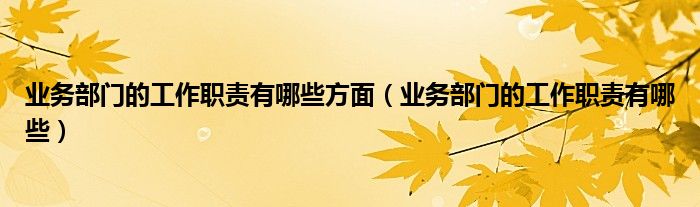 业务部门的工作职责有哪些方面（业务部门的工作职责有哪些）